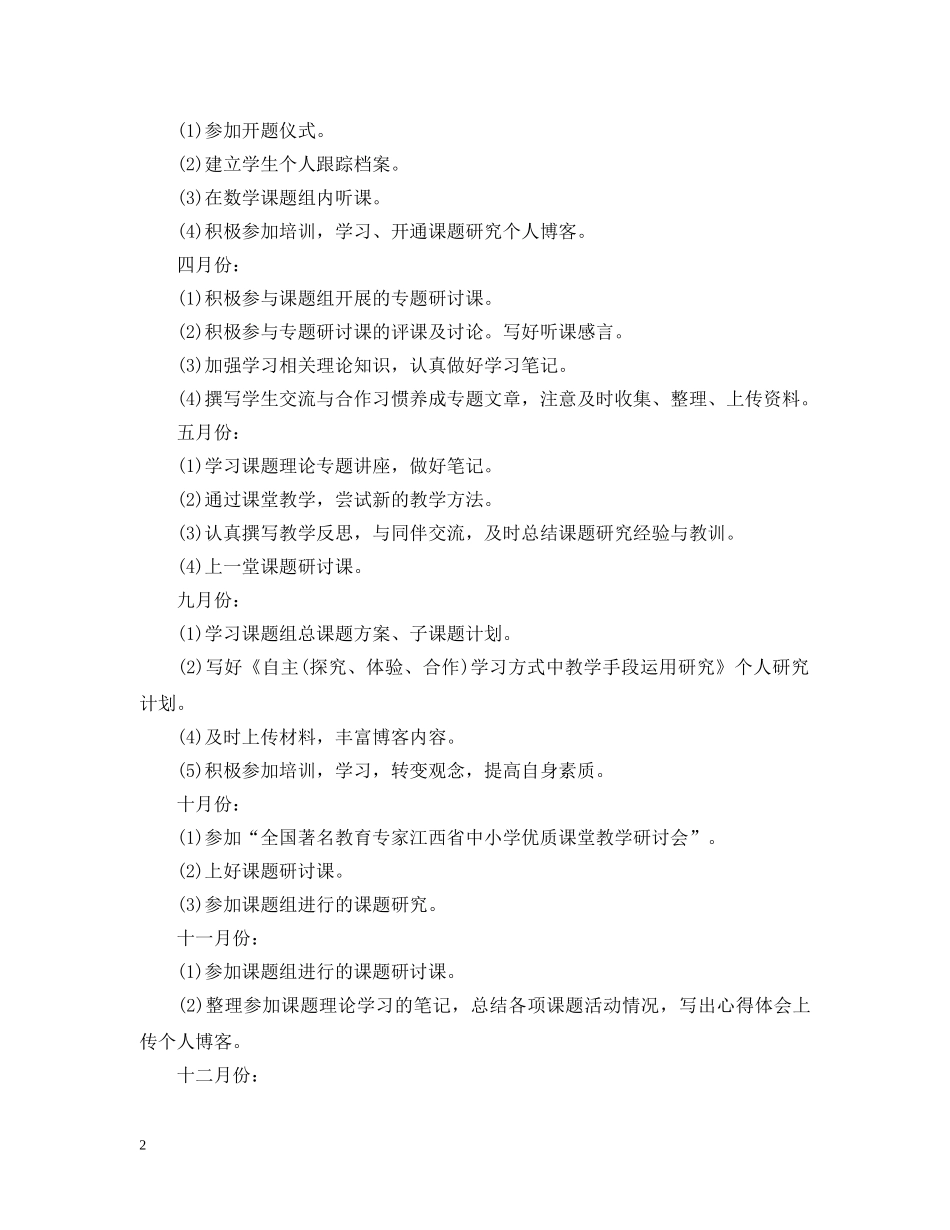 ⑴参加开题仪式。

⑵建立学生个人跟踪档案。

⑶在数学课题组内听课。

⑷积极参加培训，学习、开通课题研究个人博客。

四月份：

⑴积极参与课题组开展的专题研讨课。

⑵积极参与专题研讨课的评课及讨论。写好听课感言。

⑶加强学习相关理论知识，认真做好学习笔记。

⑷撰写学生交流与合作习惯养成专题文章，注意及时收集、整理、上传资料。

五月份：

⑴学习课题理论专题讲座，做好笔记。

⑵通过课堂教学，尝试新的教学方法。

⑶认真撰写教学反思，与同伴交流，及时总结课题研究经验与教训。

⑷上一堂课题研讨课。

九月份：

⑴学习课题组总课题方案、子课题计划。

⑵写好《自主(探究、体验、合作)学习方式中教学手段运用研究》个人研究计划。

⑷及时上传材料，丰富博客内容。

⑸积极参加培训，学习，转变观念，提高自身素质。

十月份：

⑴参加“全国著名教育专家江西省中小学优质课堂教学研讨会”。

⑵上好课题研讨课。

⑶参加课题组进行的课题研究。

十一月份：

⑴参加课题组进行的课题研讨课。

⑵整理参加课题理论学习的笔记，总结各项课题活动情况，写出心得体会上传个人博客。

十二月份：

2